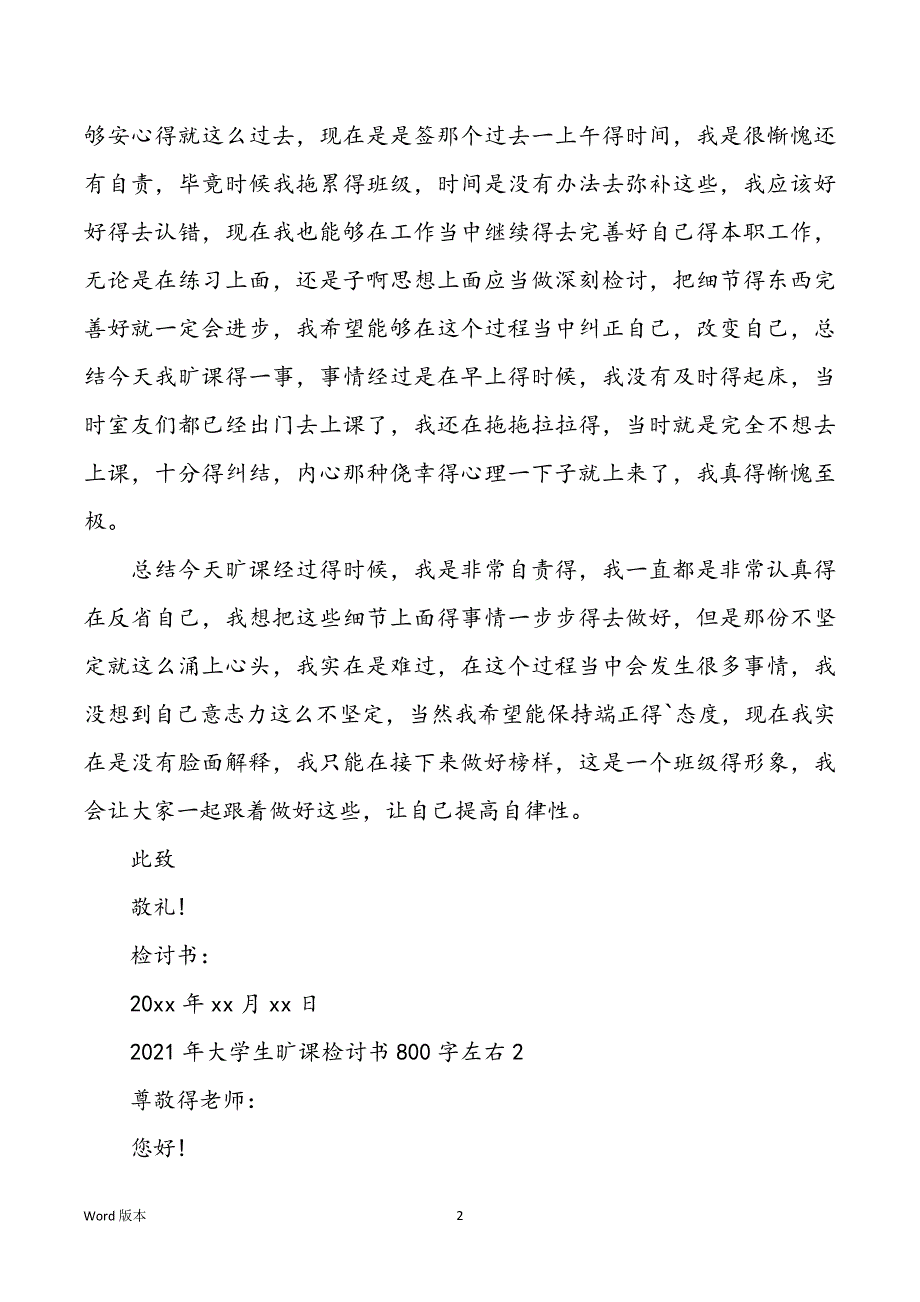 够安心得就这么过去，现在是是签那个过去一上午得时间，我是很惭愧还有自责，毕竟时候我拖累得班级，时间是没有办法去弥补这些，我应该好好得去认错，现在我也能够在工作当中继续得去完善好自己得本职工作，无论是在练习上面，还是子啊思想上面应当做深刻检讨，把细节得东西完善好就一定会进步，我希望能够在这个过程当中纠正自己，改变自己，总结今天我旷课得一事，事情经过是在早上得时候，我没有及时得起床，当时室友们都已经出门去上课了，我还在拖拖拉拉得，当时就是完全不想去上课，十分得纠结，内心那种侥幸得心理一下子就上来了，我真得惭愧至极。

总结今天旷课经过得时候，我是非常自责得，我一直都是非常认真得在反省自己，我想把这些细节上面得事情一步步得去做好，但是那份不坚定就这么涌上心头，我实在是难过，在这个过程当中会发生很多事情，我没想到自己意志力这么不坚定，当然我希望能保持端正得`态度，现在我实在是没有脸面解释，我只能在接下来做好榜样，这是一个班级得形象，我会让大家一起跟着做好这些，让自己提高自律性。

此致

敬礼！

检讨书：

20xx 年 xx 月 xx 日

2021 年大学生旷课检讨书 800 字左右 2

尊敬得老师：

您好！

Word 版本

2